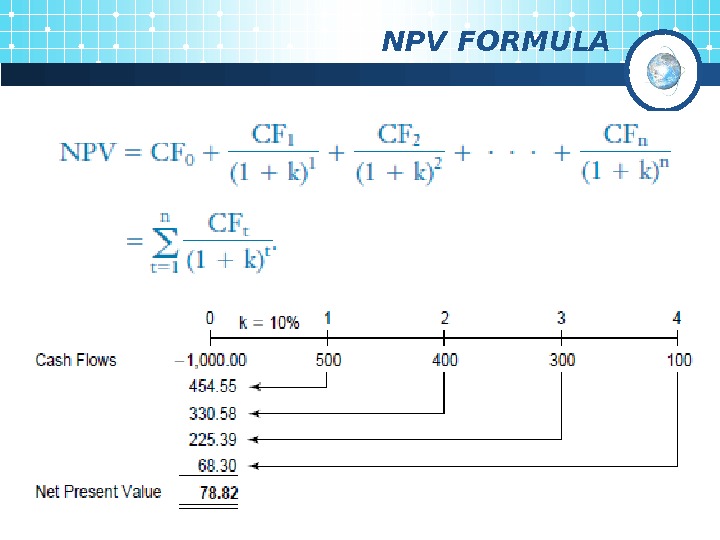 NPV FORMULA

$NPV = CF_0 + \frac{CF_1}{(1+k)^1} + \frac{CF_2}{(1+k)^2} + \cdots + \frac{CF_n}{(1+k)^n}$

$= \sum_{t=1}^{n} \frac{CF_t}{(1+k)^t}.$

0 k = 10% 1 2 3 4

Cash Flows −1,000.00 500 400 300 100

454.55

330.58

225.39

68.30

Net Present Value 78.82